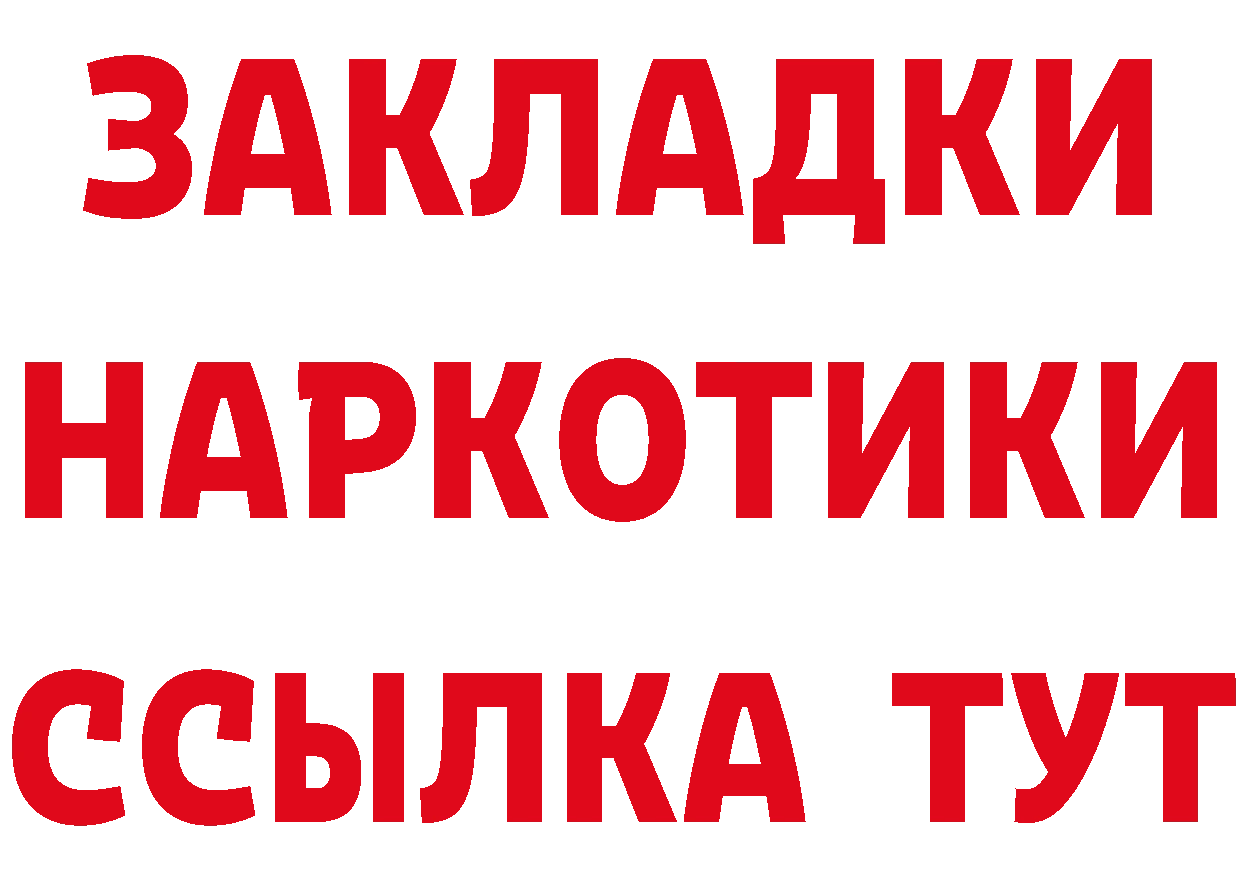 ЗАКЛАДКИ
НАРКОТИКИ
ССЫЛКА ТУТ